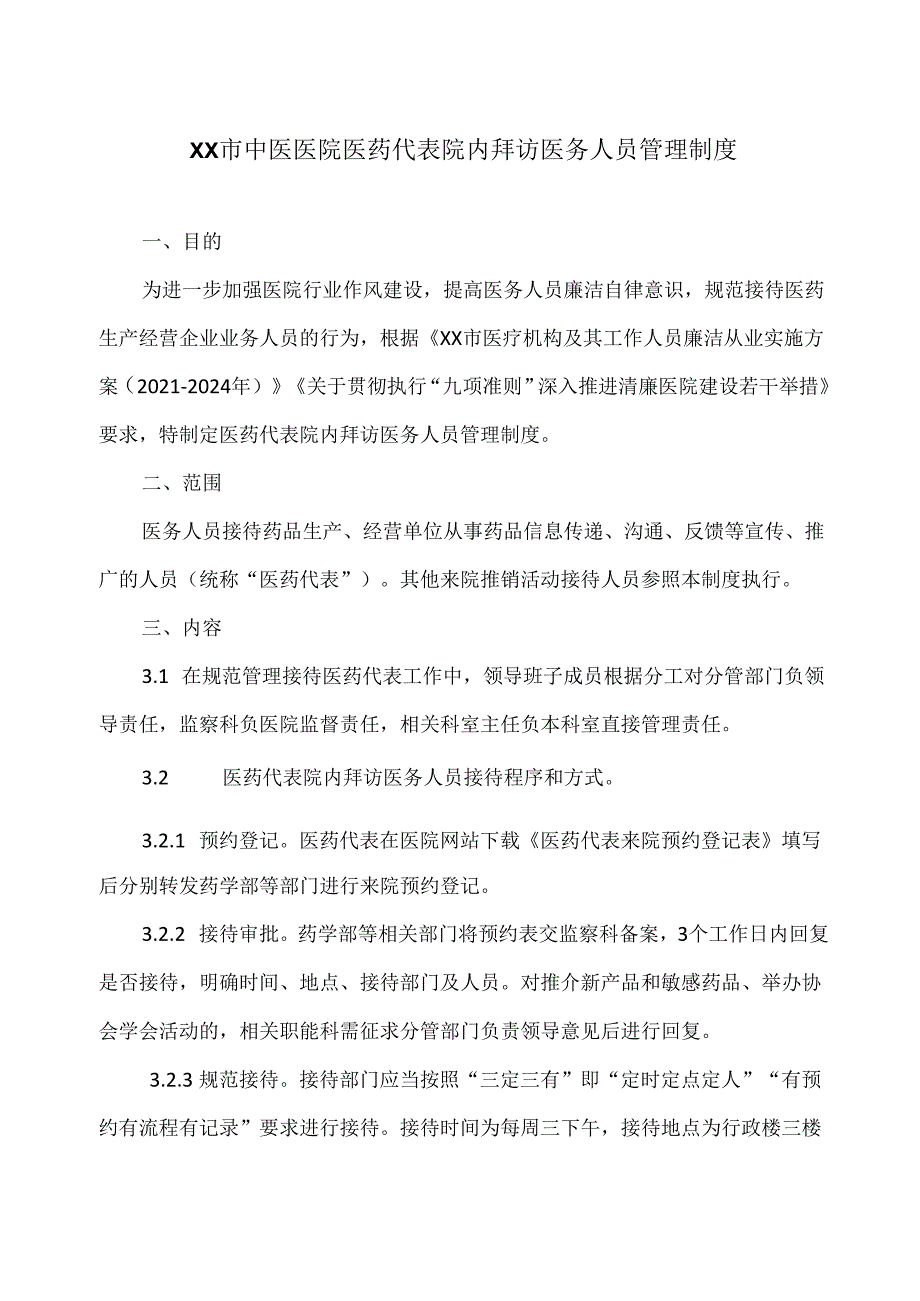 XX市中医医院医药代表院内拜访医务人员管理制度

一、目的

为进一步加强医院行业作风建设，提高医务人员廉洁自律意识，规范接待医药生产经营企业业务人员的行为，根据《XX市医疗机构及其工作人员廉洁从业实施方案（2021-2024年）》《关于贯彻执行“九项准则”深入推进清廉医院建设若干举措》要求，特制定医药代表院内拜访医务人员管理制度。

二、范围

医务人员接待药品生产、经营单位从事药品信息传递、沟通、反馈等宣传、推广的人员（统称“医药代表”）。其他来院推销活动接待人员参照本制度执行。

三、内容

3.1 在规范管理接待医药代表工作中，领导班子成员根据分工对分管部门负领导责任，监察科负医院监督责任，相关科室主任负本科室直接管理责任。

3.2 医药代表院内拜访医务人员接待程序和方式。

3.2.1 预约登记。医药代表在医院网站下载《医药代表来院预约登记表》填写后分别转发药学部等部门进行来院预约登记。

3.2.2 接待审批。药学部等相关部门将预约表交监察科备案，3个工作日内回复是否接待，明确时间、地点、接待部门及人员。对推介新产品和敏感药品、举办协会学会活动的，相关职能科需征求分管部门负责领导意见后进行回复。

3.2.3 规范接待。接待部门应当按照“三定三有”即“定时定点定人”“有预约有流程有记录”要求进行接待。接待时间为每周三下午，接待地点为行政楼三楼